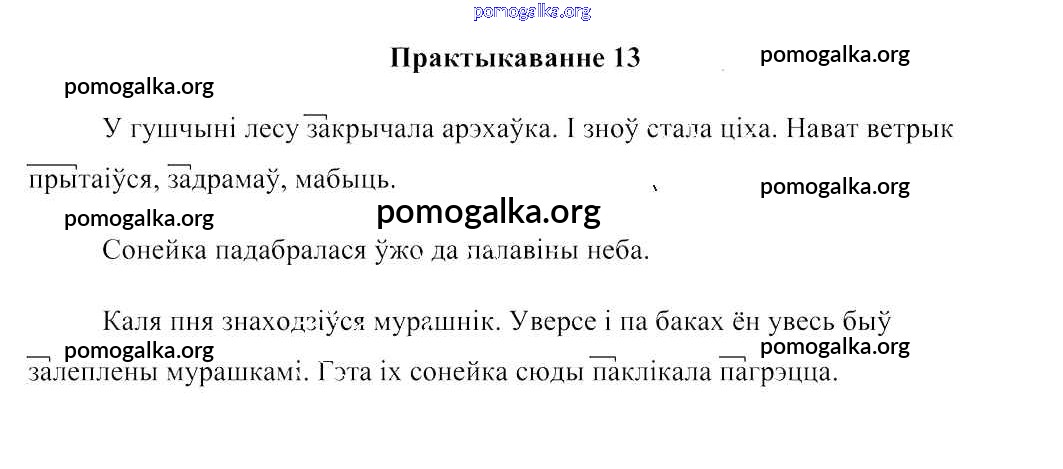 pomogalka.org

Практыкаванне 13

pomogalka.org

pomogalka.org

У гушчыні лесу закрычала арэхаўка. І зноў стала ціха. Нават ветрык прытаіўся, задрамаў, мабыць.

pomogalka.org

pomogalka.org

pomogalka.org

Сонейка падабралася ўжо да палавіны неба.

Каля пня знаходзіўся мурашнік. Уверсе і па баках ён увесь быў залеплены мурашкамі. Гэта іх сонейка сюды паклікала пагрэцца.

pomogalka.org

pomogalka.org